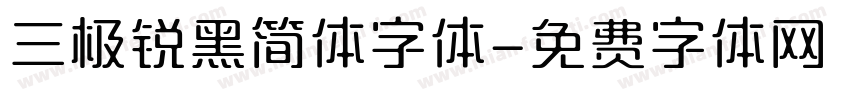 三极锐黑简体字体-免费字体网